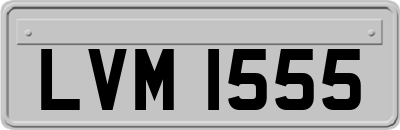 LVM 1555